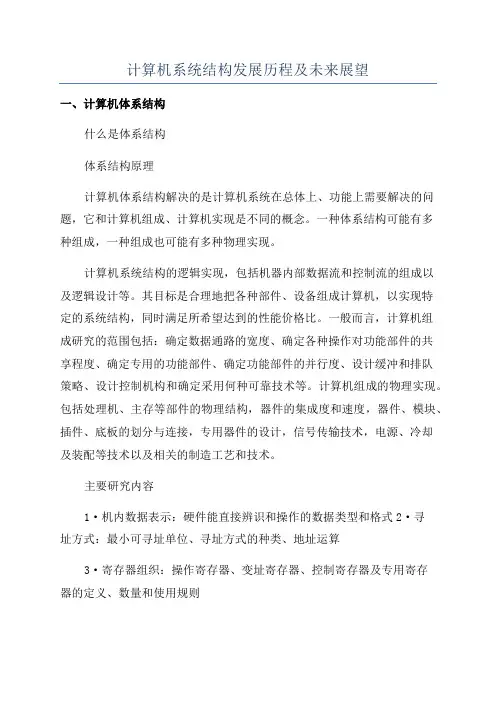 计算机系统结构发展历程及未来展望

一、计算机体系结构

什么是体系结构

体系结构原理

计算机体系结构解决的是计算机系统在总体上、功能上需要解决的问题，它和计算机组成、计算机实现是不同的概念。一种体系结构可能有多种组成，一种组成也可能有多种物理实现。

计算机系统结构的逻辑实现，包括机器内部数据流和控制流的组成以及逻辑设计等。其目标是合理地把各种部件、设备组成计算机，以实现特定的系统结构，同时满足所希望达到的性能价格比。一般而言，计算机组成研究的范围包括：确定数据通路的宽度、确定各种操作对功能部件的共享程度、确定专用的功能部件、确定功能部件的并行度、设计缓冲和排队策略、设计控制机构和确定采用何种可靠技术等。计算机组成的物理实现。包括处理机、主存等部件的物理结构，器件的集成度和速度，器件、模块、插件、底板的划分与连接，专用器件的设计，信号传输技术，电源、冷却及装配等技术以及相关的制造工艺和技术。

主要研究内容

1·机内数据表示：硬件能直接辨识和操作的数据类型和格式 2·寻址方式：最小可寻址单位、寻址方式的种类、地址运算

3·寄存器组织：操作寄存器、变址寄存器、控制寄存器及专用寄存器的定义、数量和使用规则